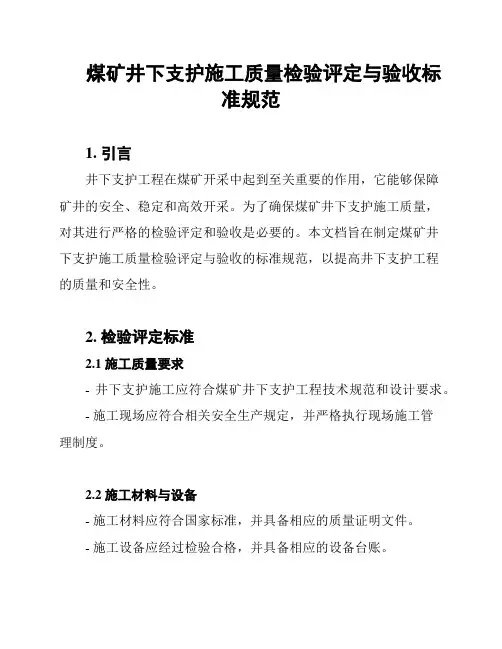 煤矿井下支护施工质量检验评定与验收标准规范

1. 引言

井下支护工程在煤矿开采中起到至关重要的作用，它能够保障矿井的安全、稳定和高效开采。为了确保煤矿井下支护施工质量，对其进行严格的检验评定和验收是必要的。本文档旨在制定煤矿井下支护施工质量检验评定与验收的标准规范，以提高井下支护工程的质量和安全性。

2. 检验评定标准

2.1 施工质量要求

- 井下支护施工应符合煤矿井下支护工程技术规范和设计要求。

- 施工现场应符合相关安全生产规定，并严格执行现场施工管理制度。

2.2 施工材料与设备

- 施工材料应符合国家标准，并具备相应的质量证明文件。

- 施工设备应经过检验合格，并具备相应的设备台账。